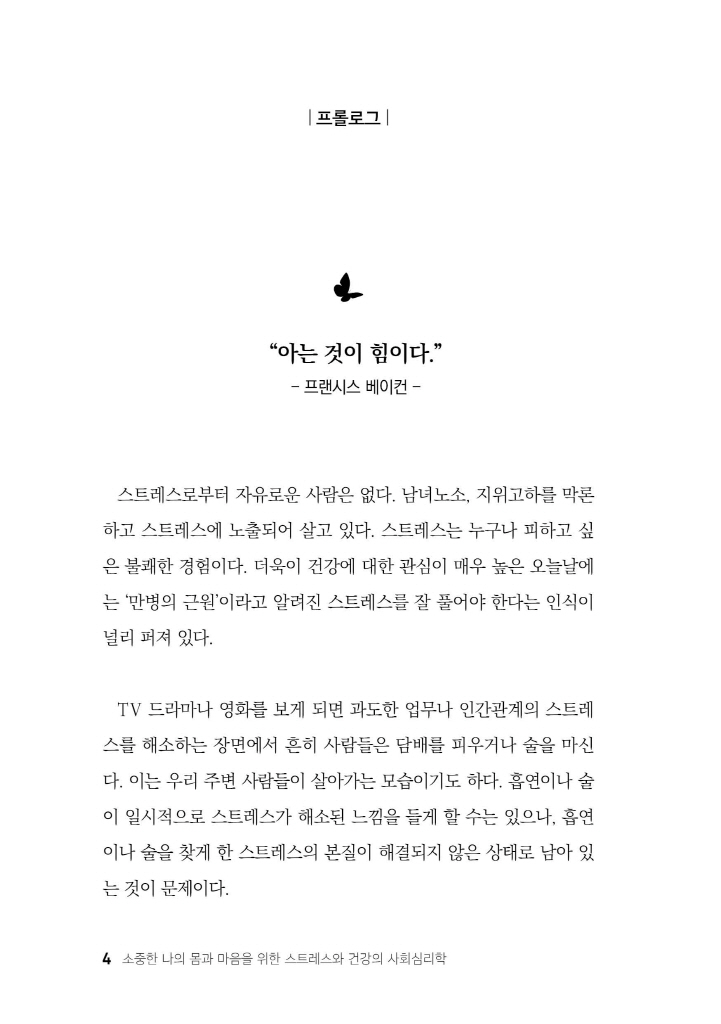 | 프롤로그 |

“아는 것이 힘이다.”
- 프랜시스 베이컨 -

스트레스로부터 자유로운 사람은 없다. 남녀노소, 지위고하를 막론하고 스트레스에 노출되어 살고 있다. 스트레스는 누구나 피하고 싶은 불쾌한 경험이다. 더욱이 건강에 대한 관심이 매우 높은 오늘날에는 ‘만병의 근원’이라고 알려진 스트레스를 잘 풀어야 한다는 인식이 널리 퍼져 있다.

TV 드라마나 영화를 보게 되면 과도한 업무나 인간관계의 스트레스를 해소하는 장면에서 흔히 사람들은 담배를 피우거나 술을 마신다. 이는 우리 주변 사람들이 살아가는 모습이기도 하다. 흡연이나 술이 일시적으로 스트레스가 해소된 느낌을 들게 할 수는 있으나, 흡연이나 술을 찾게 한 스트레스의 본질이 해결되지 않은 상태로 남아 있는 것이 문제이다.

4 소중한 나의 몸과 마음을 위한 스트레스와 건강의 사회심리학